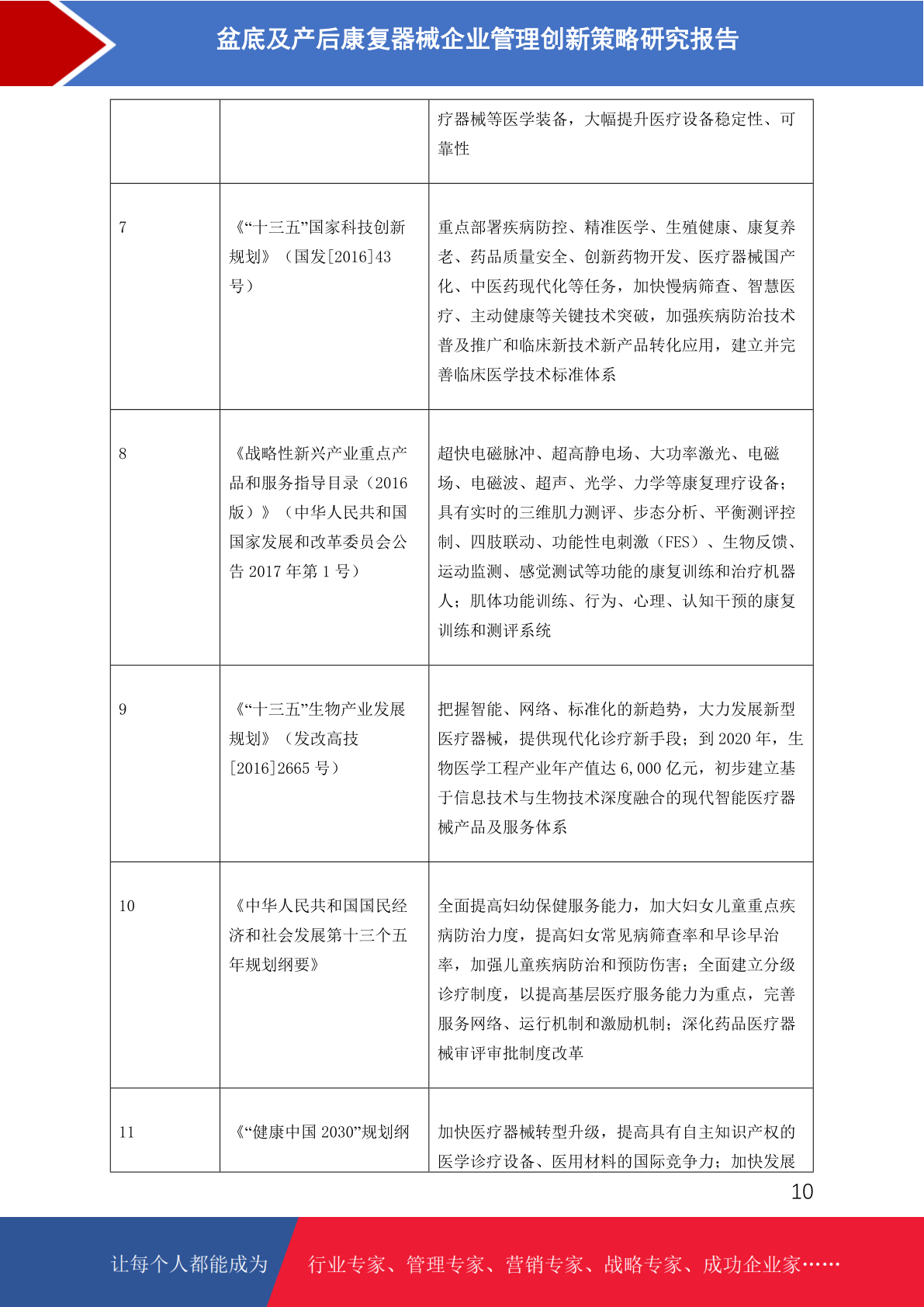 盆底及产后康复器械企业管理创新策略研究报告

| | | 疗器械等医学装备，大幅提升医疗设备稳定性、可靠性 |
|---|---|---|
| 7 | 《“十三五”国家科技创新规划》（国发[2016]43号） | 重点部署疾病防控、精准医学、生殖健康、康复养老、药品质量安全、创新药物开发、医疗器械国产化、中医药现代化等任务，加快慢病筛查、智慧医疗、主动健康等关键技术突破，加强疾病防治技术普及推广和临床新技术新产品转化应用，建立并完善临床医学技术标准体系 |
| 8 | 《战略性新兴产业重点产品和服务指导目录（2016版）》（中华人民共和国国家发展和改革委员会公告 2017 年第 1 号） | 超快电磁脉冲、超高静电场、大功率激光、电磁场、电磁波、超声、光学、力学等康复理疗设备；具有实时的三维肌力测评、步态分析、平衡测评控制、四肢联动、功能性电刺激（FES）、生物反馈、运动监测、感觉测试等功能的康复训练和治疗机器人；肌体功能训练、行为、心理、认知干预的康复训练和测评系统 |
| 9 | 《“十三五”生物产业发展规划》（发改高技[2016]2665 号） | 把握智能、网络、标准化的新趋势，大力发展新型医疗器械，提供现代化诊疗新手段；到 2020 年，生物医学工程产业年产值达 6,000 亿元，初步建立基于信息技术与生物技术深度融合的现代智能医疗器械产品及服务体系 |
| 10 | 《中华人民共和国国民经济和社会发展第十三个五年规划纲要》 | 全面提高妇幼保健服务能力，加大妇女儿童重点疾病防治力度，提高妇女常见病筛查率和早诊早治率，加强儿童疾病防治和预防伤害；全面建立分级诊疗制度，以提高基层医疗服务能力为重点，完善服务网络、运行机制和激励机制；深化药品医疗器械审评审批制度改革 |
| 11 | 《“健康中国 2030”规划纲 | 加快医疗器械转型升级，提高具有自主知识产权的医学诊疗设备、医用材料的国际竞争力；加快发展 |

10

让每个人都能成为 行业专家、管理专家、营销专家、战略专家、成功企业家……